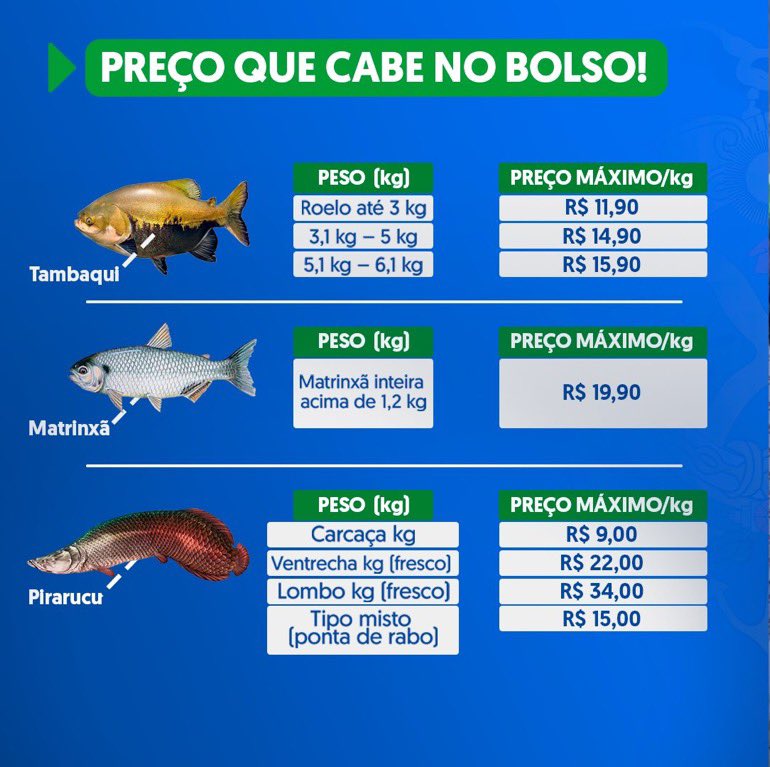 PREÇO QUE CABE NO BOLSO!

Tambaqui

| PESO (kg) | PREÇO MÁXIMO/kg |
|---|---|
| Roelo até 3 kg | R$ 11,90 |
| 3,1 kg – 5 kg | R$ 14,90 |
| 5,1 kg – 6,1 kg | R$ 15,90 |

Matrinxã

| PESO (kg) | PREÇO MÁXIMO/kg |
|---|---|
| Matrinxã inteira acima de 1,2 kg | R$ 19,90 |

Pirarucu

| PESO (kg) | PREÇO MÁXIMO/kg |
|---|---|
| Carcaça kg | R$ 9,00 |
| Ventrecha kg (fresco) | R$ 22,00 |
| Lombo kg (fresco) | R$ 34,00 |
| Tipo misto (ponta de rabo) | R$ 15,00 |